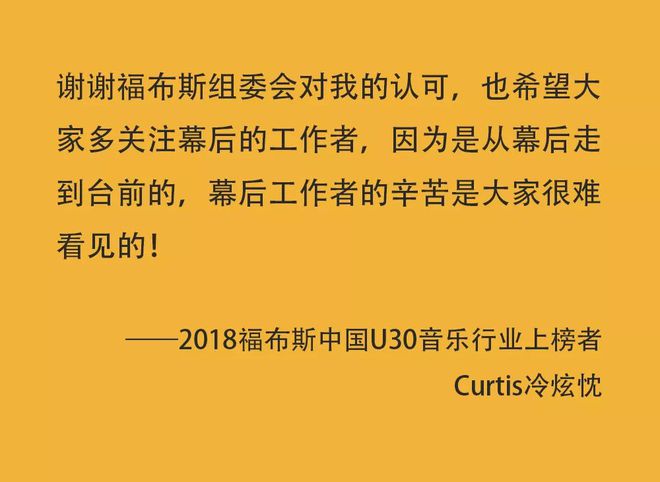 谢谢福布斯组委会对我的认可，也希望大家多关注幕后的工作者，因为是从幕后走到台前的，幕后工作者的辛苦是大家很难看见的！

——2018福布斯中国U30音乐行业上榜者
Curtis冷炫忱